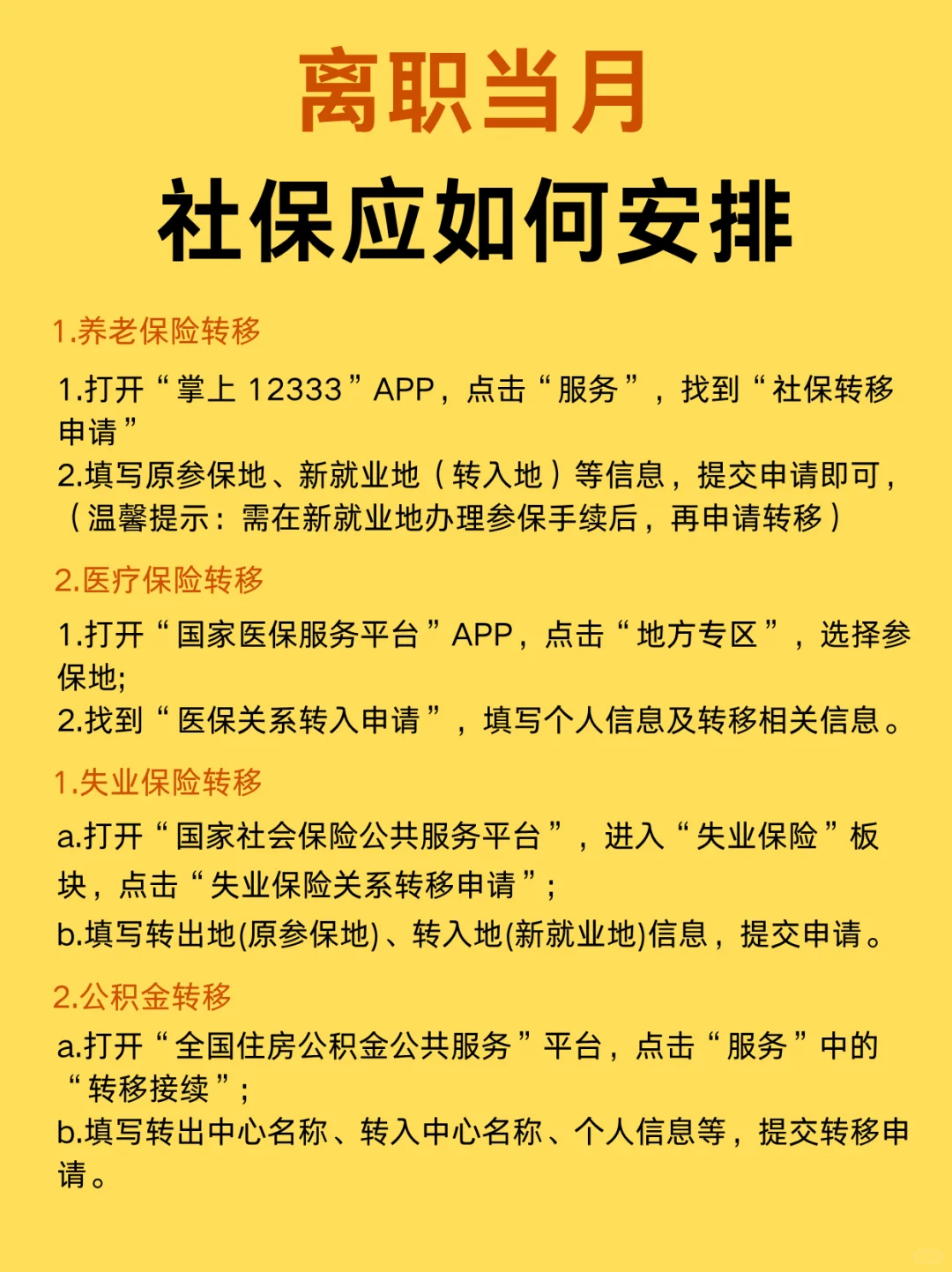 离职当月
社保应如何安排

1.养老保险转移

1.打开“掌上 12333”APP，点击“服务”，找到“社保转移申请”
2.填写原参保地、新就业地（转入地）等信息，提交申请即可，（温馨提示：需在新就业地办理参保手续后，再申请转移）

2.医疗保险转移

1.打开“国家医保服务平台”APP，点击“地方专区”，选择参保地;
2.找到“医保关系转入申请”，填写个人信息及转移相关信息。

1.失业保险转移

a.打开“国家社会保险公共服务平台”，进入“失业保险”板块，点击“失业保险关系转移申请”;
b.填写转出地(原参保地)、转入地(新就业地)信息，提交申请。

2.公积金转移

a.打开“全国住房公积金公共服务”平台，点击“服务”中的“转移接续”;
b.填写转出中心名称、转入中心名称、个人信息等，提交转移申请。